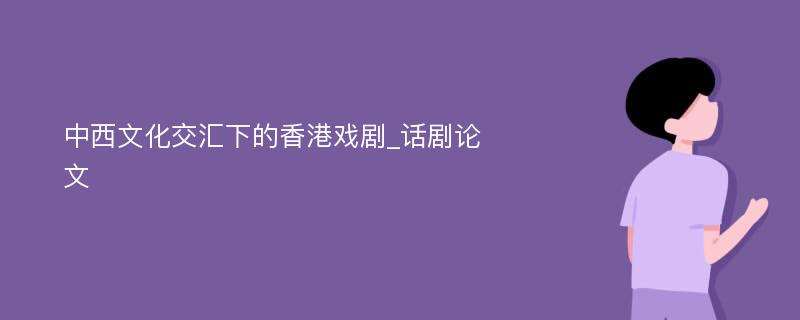 中西文化交汇下的香港戏剧_话剧论文